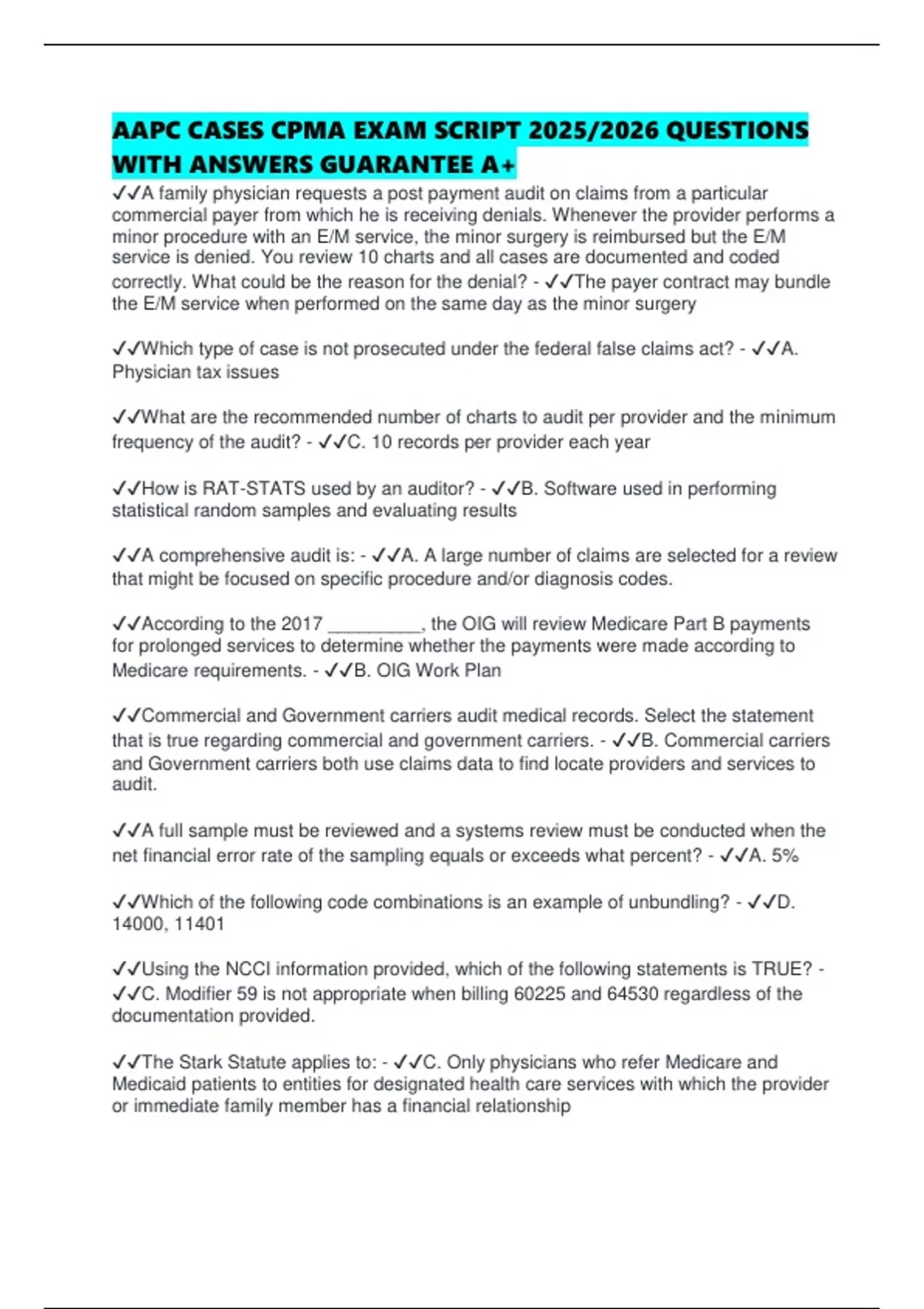 AAPC CASES CPMA EXAM SCRIPT 2025/2026 QUESTIONS WITH ANSWERS GUARANTEE A+

✓✓A family physician requests a post payment audit on claims from a particular commercial payer from which he is receiving denials. Whenever the provider performs a minor procedure with an E/M service, the minor surgery is reimbursed but the E/M service is denied. You review 10 charts and all cases are documented and coded correctly. What could be the reason for the denial? - ✓✓The payer contract may bundle the E/M service when performed on the same day as the minor surgery

✓✓Which type of case is not prosecuted under the federal false claims act? - ✓✓A. Physician tax issues

✓✓What are the recommended number of charts to audit per provider and the minimum frequency of the audit? - ✓✓C. 10 records per provider each year

✓✓How is RAT-STATS used by an auditor? - ✓✓B. Software used in performing statistical random samples and evaluating results

✓✓A comprehensive audit is: - ✓✓A. A large number of claims are selected for a review that might be focused on specific procedure and/or diagnosis codes.

✓✓According to the 2017 __________, the OIG will review Medicare Part B payments for prolonged services to determine whether the payments were made according to Medicare requirements. - ✓✓B. OIG Work Plan

✓✓Commercial and Government carriers audit medical records. Select the statement that is true regarding commercial and government carriers. - ✓✓B. Commercial carriers and Government carriers both use claims data to find locate providers and services to audit.

✓✓A full sample must be reviewed and a systems review must be conducted when the net financial error rate of the sampling equals or exceeds what percent? - ✓✓A. 5%

✓✓Which of the following code combinations is an example of unbundling? - ✓✓D. 14000, 11401

✓✓Using the NCCI information provided, which of the following statements is TRUE? - ✓✓C. Modifier 59 is not appropriate when billing 60225 and 64530 regardless of the documentation provided.

✓✓The Stark Statute applies to: - ✓✓C. Only physicians who refer Medicare and Medicaid patients to entities for designated health care services with which the provider or immediate family member has a financial relationship